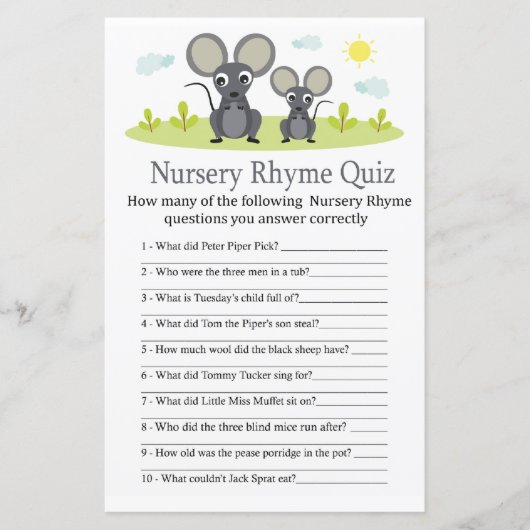 Nursery Rhyme Quiz

How many of the following Nursery Rhyme questions you answer correctly

1 - What did Peter Piper Pick? ____
____

2 - Who were the three men in a tub?____
____

3 - What is Tuesday's child full of?____
____

4 - What did Tom the Piper's son steal?____
____

5 - How much wool did the black sheep have? ____
____

6 - What did Tommy Tucker sing for?____
____

7 - What did Little Miss Muffet sit on?____
____

8 - Who did the three blind mice run after? ____
____

9 - How old was the pease porridge in the pot? ____
____

10 - What couldn't Jack Sprat eat?____